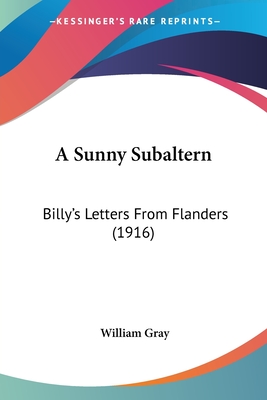 —KESSINGER'S RARE REPRINTS—

A Sunny Subaltern

Billy's Letters From Flanders (1916)

William Gray